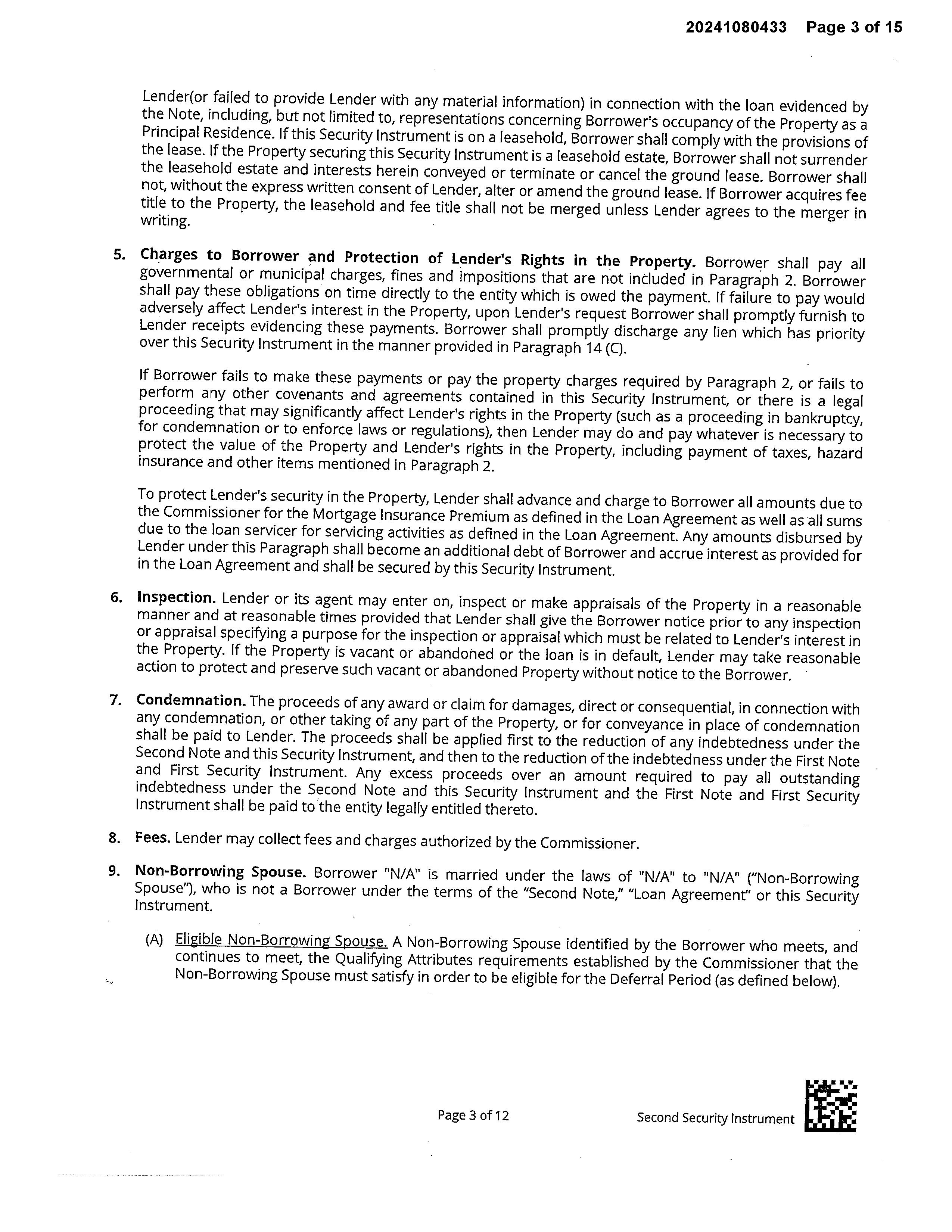 20241080433 Page 3 of 15

Lender(or failed to provide Lender with any material information) in connection with the loan evidenced by the Note, including, but not limited to, representations concerning Borrower's occupancy of the Property as a Principal Residence. If this Security Instrument is on a leasehold, Borrower shall comply with the provisions of the lease. If the Property securing this Security Instrument is a leasehold estate, Borrower shall not surrender the leasehold estate and interests herein conveyed or terminate or cancel the ground lease. Borrower shall not, without the express written consent of Lender, alter or amend the ground lease. If Borrower acquires fee title to the Property, the leasehold and fee title shall not be merged unless Lender agrees to the merger in writing.

5. Charges to Borrower and Protection of Lender's Rights in the Property. Borrower shall pay all governmental or municipal charges, fines and impositions that are not included in Paragraph 2. Borrower shall pay these obligations on time directly to the entity which is owed the payment. If failure to pay would adversely affect Lender's interest in the Property, upon Lender's request Borrower shall promptly furnish to Lender receipts evidencing these payments. Borrower shall promptly discharge any lien which has priority over this Security Instrument in the manner provided in Paragraph 14 (C).

If Borrower fails to make these payments or pay the property charges required by Paragraph 2, or fails to perform any other covenants and agreements contained in this Security Instrument, or there is a legal proceeding that may significantly affect Lender's rights in the Property (such as a proceeding in bankruptcy, for condemnation or to enforce laws or regulations), then Lender may do and pay whatever is necessary to protect the value of the Property and Lender's rights in the Property, including payment of taxes, hazard insurance and other items mentioned in Paragraph 2.

To protect Lender's security in the Property, Lender shall advance and charge to Borrower all amounts due to the Commissioner for the Mortgage Insurance Premium as defined in the Loan Agreement as well as all sums due to the loan servicer for servicing activities as defined in the Loan Agreement. Any amounts disbursed by Lender under this Paragraph shall become an additional debt of Borrower and accrue interest as provided for in the Loan Agreement and shall be secured by this Security Instrument.

6. Inspection. Lender or its agent may enter on, inspect or make appraisals of the Property in a reasonable manner and at reasonable times provided that Lender shall give the Borrower notice prior to any inspection or appraisal specifying a purpose for the inspection or appraisal which must be related to Lender's interest in the Property. If the Property is vacant or abandoned or the loan is in default, Lender may take reasonable action to protect and preserve such vacant or abandoned Property without notice to the Borrower.

7. Condemnation. The proceeds of any award or claim for damages, direct or consequential, in connection with any condemnation, or other taking of any part of the Property, or for conveyance in place of condemnation shall be paid to Lender. The proceeds shall be applied first to the reduction of any indebtedness under the Second Note and this Security Instrument, and then to the reduction of the indebtedness under the First Note and First Security Instrument. Any excess proceeds over an amount required to pay all outstanding indebtedness under the Second Note and this Security Instrument and the First Note and First Security Instrument shall be paid to the entity legally entitled thereto.

8. Fees. Lender may collect fees and charges authorized by the Commissioner.

9. Non-Borrowing Spouse. Borrower "N/A" is married under the laws of "N/A" to "N/A" ("Non-Borrowing Spouse"), who is not a Borrower under the terms of the "Second Note," "Loan Agreement" or this Security Instrument.

(A) Eligible Non-Borrowing Spouse. A Non-Borrowing Spouse identified by the Borrower who meets, and continues to meet, the Qualifying Attributes requirements established by the Commissioner that the Non-Borrowing Spouse must satisfy in order to be eligible for the Deferral Period (as defined below).

Page 3 of 12

Second Security Instrument